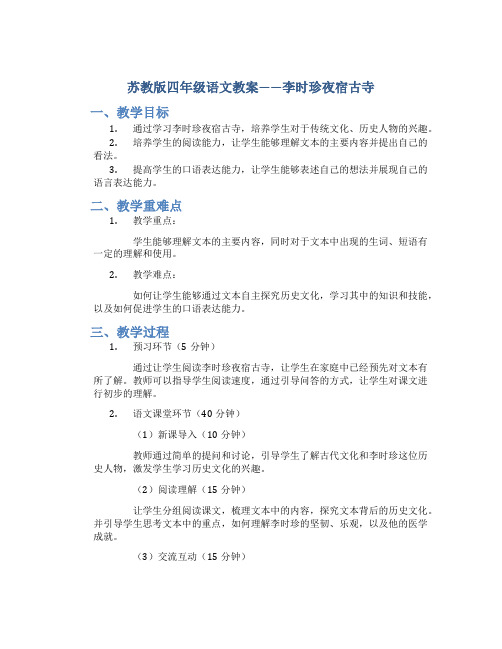 苏教版四年级语文教案——李时珍夜宿古寺

一、教学目标

1. 通过学习李时珍夜宿古寺，培养学生对于传统文化、历史人物的兴趣。

2. 培养学生的阅读能力，让学生能够理解文本的主要内容并提出自己的看法。

3. 提高学生的口语表达能力，让学生能够表述自己的想法并展现自己的语言表达能力。

二、教学重难点

1. 教学重点：

学生能够理解文本的主要内容，同时对于文本中出现的生词、短语有一定的理解和使用。

2. 教学难点：

如何让学生能够通过文本自主探究历史文化，学习其中的知识和技能，以及如何促进学生的口语表达能力。

三、教学过程

1. 预习环节（5 分钟）

通过让学生阅读李时珍夜宿古寺，让学生在家庭中已经预先对文本有所了解。教师可以指导学生阅读速度，通过引导问答的方式，让学生对课文进行初步的理解。

2. 语文课堂环节（40 分钟）

（1）新课导入（10 分钟）

教师通过简单的提问和讨论，引导学生了解古代文化和李时珍这位历史人物，激发学生学习历史文化的兴趣。

（2）阅读理解（15 分钟）

让学生分组阅读课文，梳理文本中的内容，探究文本背后的历史文化。并引导学生思考文本中的重点，如何理解李时珍的坚韧、乐观，以及他的医学成就。

（3）交流互动（15 分钟）